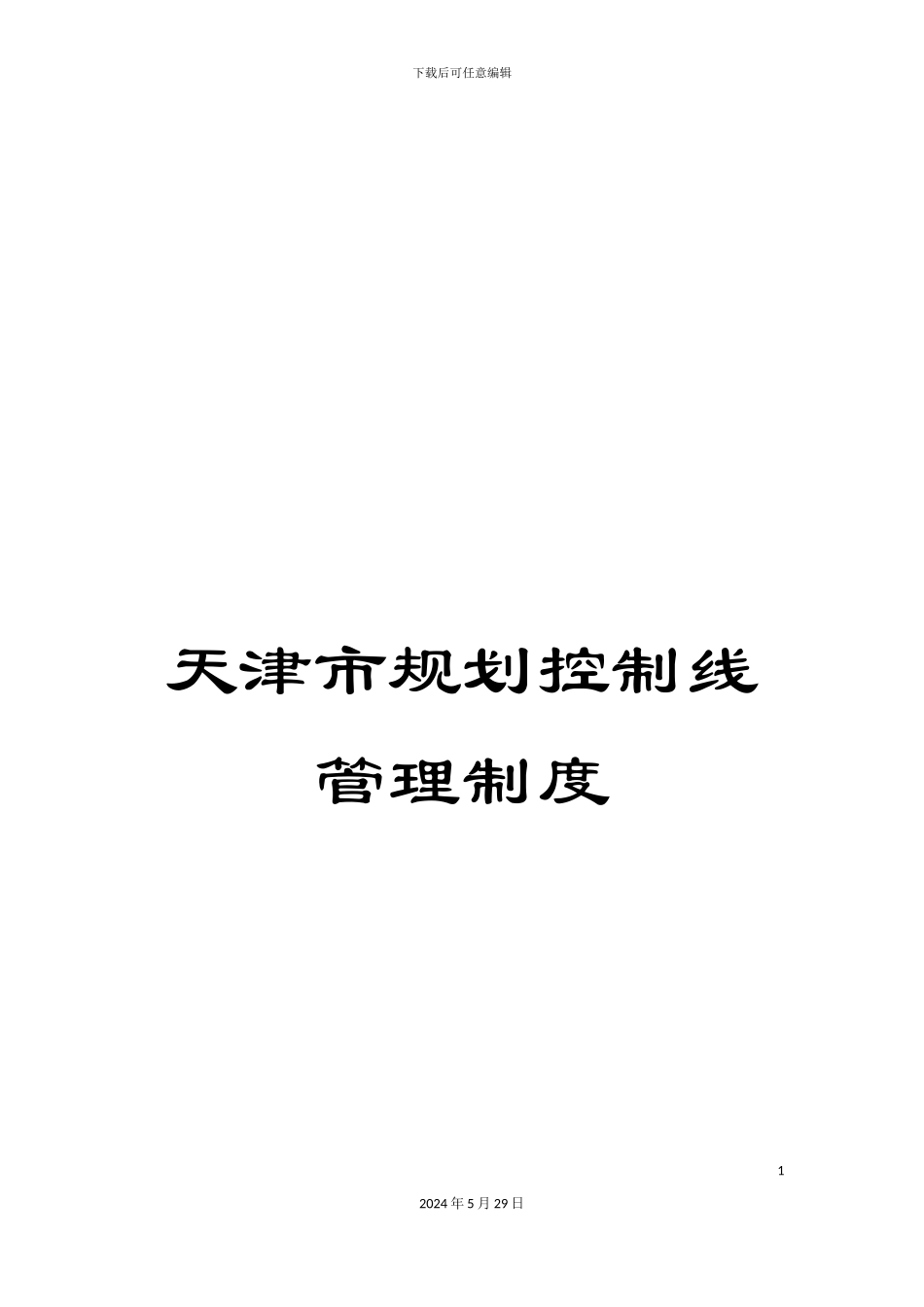 下载后可任意编辑

天津市规划控制线管理制度

1

2024年5月29日